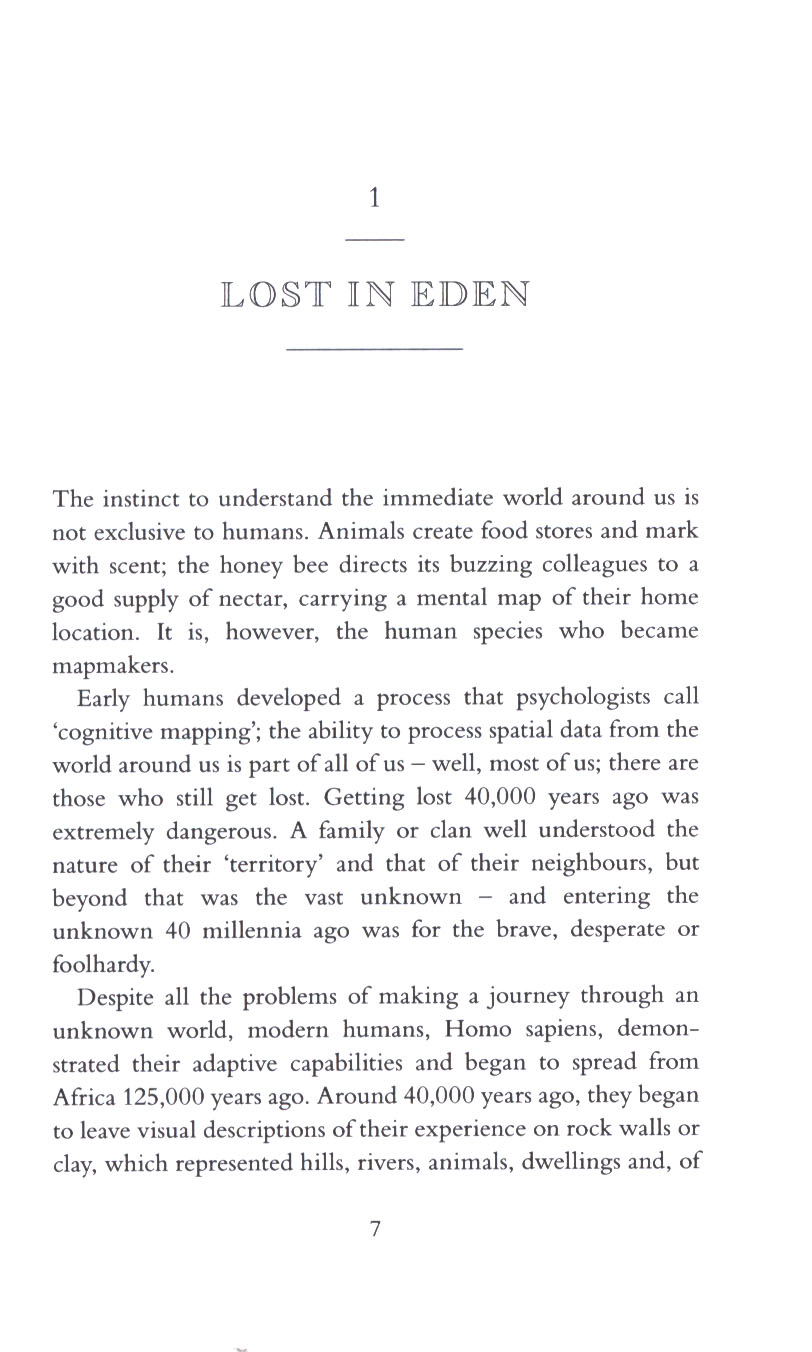 1

LOST IN EDEN

The instinct to understand the immediate world around us is not exclusive to humans. Animals create food stores and mark with scent; the honey bee directs its buzzing colleagues to a good supply of nectar, carrying a mental map of their home location. It is, however, the human species who became mapmakers.

Early humans developed a process that psychologists call 'cognitive mapping'; the ability to process spatial data from the world around us is part of all of us – well, most of us; there are those who still get lost. Getting lost 40,000 years ago was extremely dangerous. A family or clan well understood the nature of their 'territory' and that of their neighbours, but beyond that was the vast unknown – and entering the unknown 40 millennia ago was for the brave, desperate or foolhardy.

Despite all the problems of making a journey through an unknown world, modern humans, Homo sapiens, demonstrated their adaptive capabilities and began to spread from Africa 125,000 years ago. Around 40,000 years ago, they began to leave visual descriptions of their experience on rock walls or clay, which represented hills, rivers, animals, dwellings and, of

7